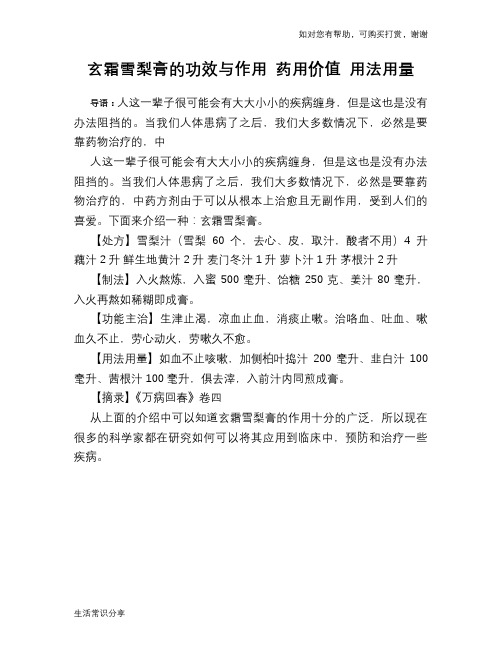 如对您有帮助，可购买打赏，谢谢

玄霜雪梨膏的功效与作用 药用价值 用法用量

导语：人这一辈子很可能会有大大小小的疾病缠身，但是这也是没有办法阻挡的。当我们人体患病了之后，我们大多数情况下，必然是要靠药物治疗的，中

人这一辈子很可能会有大大小小的疾病缠身，但是这也是没有办法阻挡的。当我们人体患病了之后，我们大多数情况下，必然是要靠药物治疗的，中药方剂由于可以从根本上治愈且无副作用，受到人们的喜爱。下面来介绍一种：玄霜雪梨膏。

【处方】雪梨汁（雪梨 60 个，去心、皮，取汁，酸者不用）4 升 藕汁 2 升 鲜生地黄汁 2 升 麦门冬汁 1 升 萝卜汁 1 升 茅根汁 2 升

【制法】入火熬炼，入蜜 500 毫升、饴糖 250 克、姜汁 80 毫升，入火再熬如稀糊即成膏。

【功能主治】生津止渴，凉血止血，消痰止嗽。治咯血、吐血、嗽血久不止，劳心动火，劳嗽久不愈。

【用法用量】如血不止咳嗽，加侧柏叶捣汁 200 毫升、韭白汁 100 毫升、茜根汁 100 毫升，俱去滓，入前汁内同煎成膏。

【摘录】《万病回春》卷四

从上面的介绍中可以知道玄霜雪梨膏的作用十分的广泛，所以现在很多的科学家都在研究如何可以将其应用到临床中，预防和治疗一些疾病。

生活常识分享